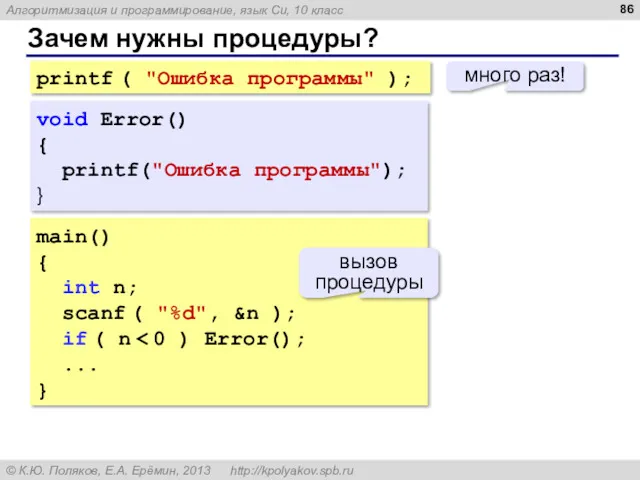 Алгоритмизация и программирование, язык Си, 10 класс

86

Зачем нужны процедуры?

printf ( "Ошибка программы" );

много раз!

void Error()
{
  printf("Ошибка программы");
}

main()
{
  int n;
  scanf ( "%d", &n );
  if ( n < 0 ) Error();
  ...
}

вызов процедуры

© К.Ю. Поляков, Е.А. Ерёмин, 2013 http://kpolyakov.spb.ru